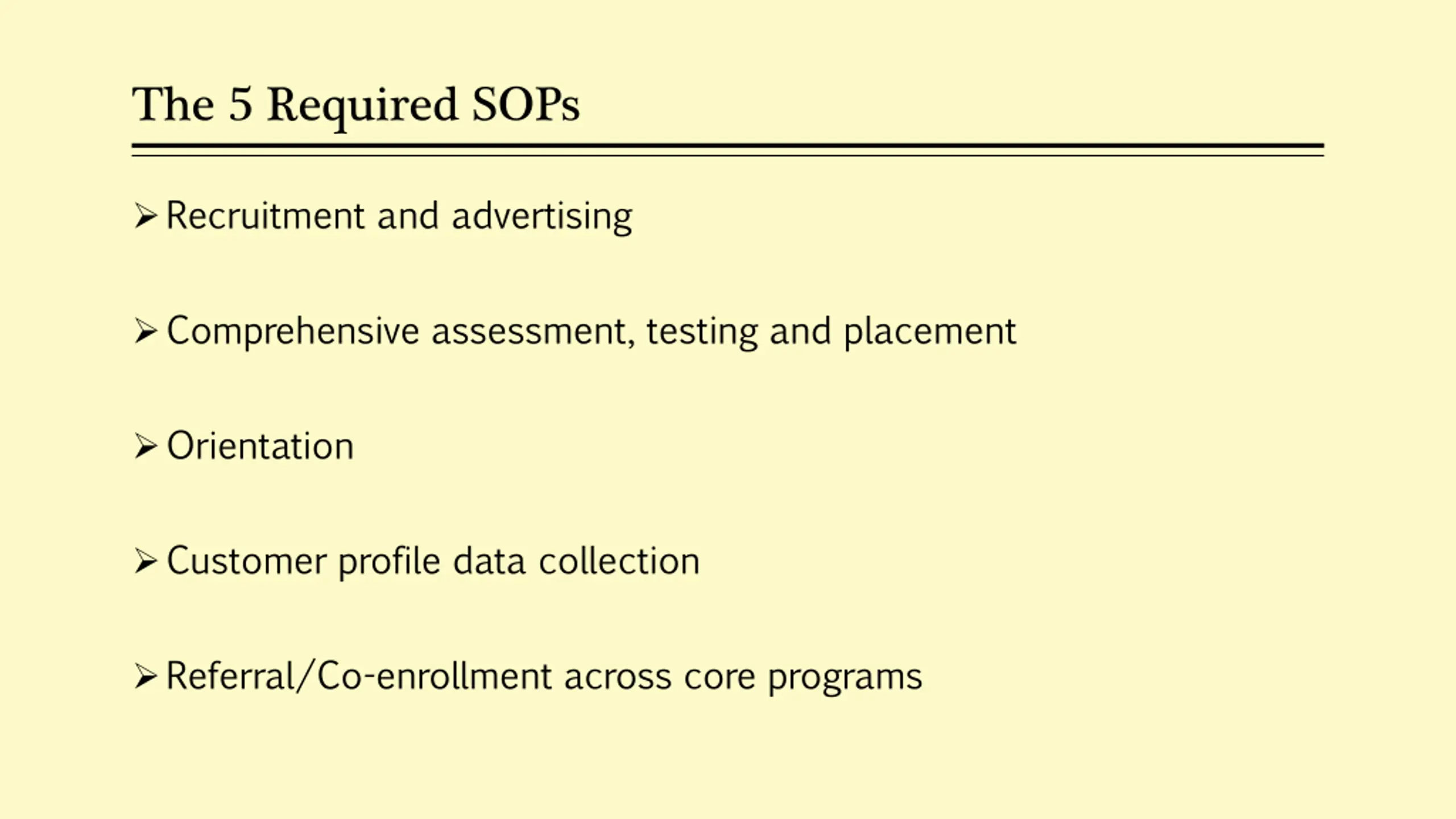 The 5 Required SOPs

➢ Recruitment and advertising

➢ Comprehensive assessment, testing and placement

➢ Orientation

➢ Customer profile data collection

➢ Referral/Co-enrollment across core programs